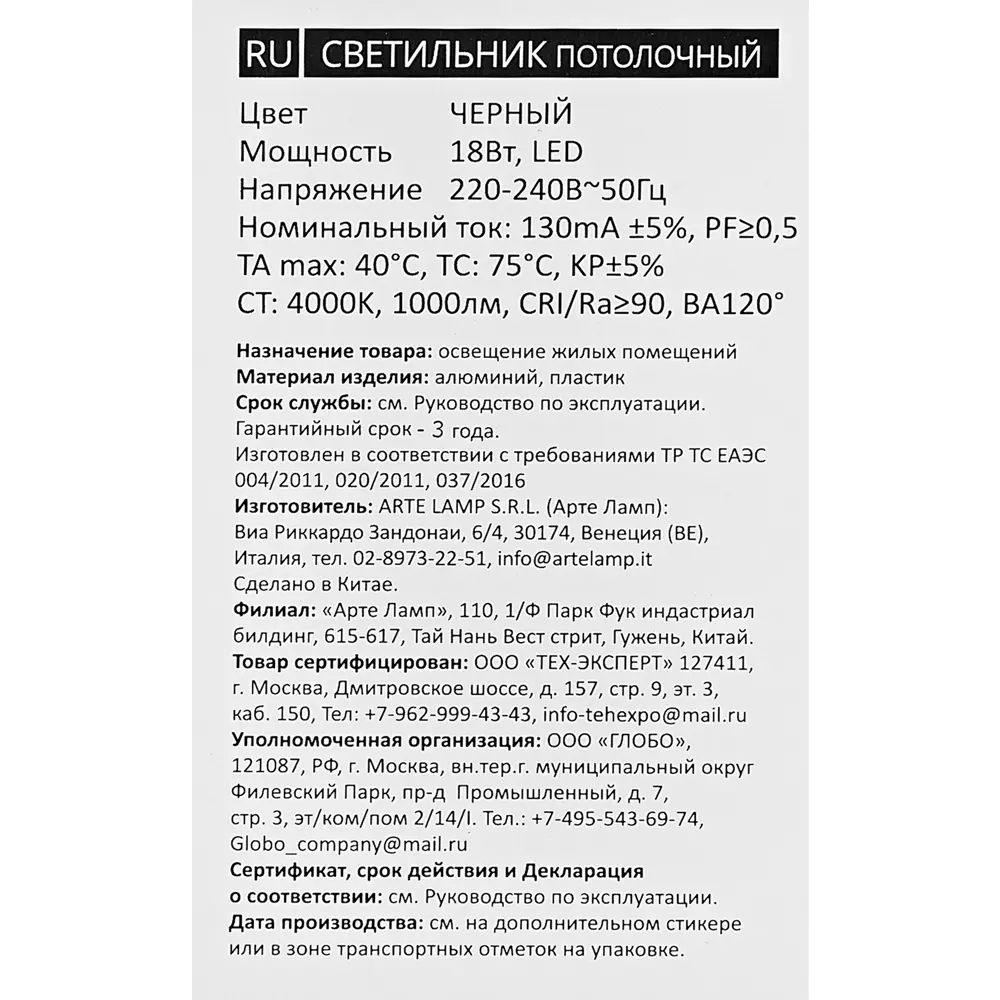 RU СВЕТИЛЬНИК ПОТОЛОЧНЫЙ

Цвет ЧЕРНЫЙ
Мощность 18Вт, LED
Напряжение 220-240В~50Гц
Номинальный ток: 130mA ±5%, PF≥0,5
TA max: 40°C, TC: 75°C, KP±5%
CT: 4000K, 1000лм, CRI/Ra≥90, BA120°

Назначение товара: освещение жилых помещений
Материал изделия: алюминий, пластик
Срок службы: см. Руководство по эксплуатации.
Гарантийный срок - 3 года.
Изготовлен в соответствии с требованиями ТР ТС ЕАЭС 004/2011, 020/2011, 037/2016
Изготовитель: ARTE LAMP S.R.L. (Арте Ламп): Виа Риккардо Зандонаи, 6/4, 30174, Венеция (ВЕ), Италия, тел. 02-8973-22-51, info@artelamp.it
Сделано в Китае.
Филиал: «Арте Ламп», 110, 1/Ф Парк Фук индастриал билдинг, 615-617, Тай Нань Вест стрит, Гужень, Китай.
Товар сертифицирован: ООО «ТЕХ-ЭКСПЕРТ» 127411, г. Москва, Дмитровское шоссе, д. 157, стр. 9, эт. 3, каб. 150, Тел: +7-962-999-43-43, info-tehexpo@mail.ru
Уполномоченная организация: ООО «ГЛОБО», 121087, РФ, г. Москва, вн.тер.г. муниципальный округ Филевский Парк, пр-д Промышленный, д. 7, стр. 3, эт/ком/пом 2/14/I. Тел.: +7-495-543-69-74, Globo_company@mail.ru
Сертификат, срок действия и Декларация о соответствии: см. Руководство по эксплуатации.
Дата производства: см. на дополнительном стикере или в зоне транспортных отметок на упаковке.